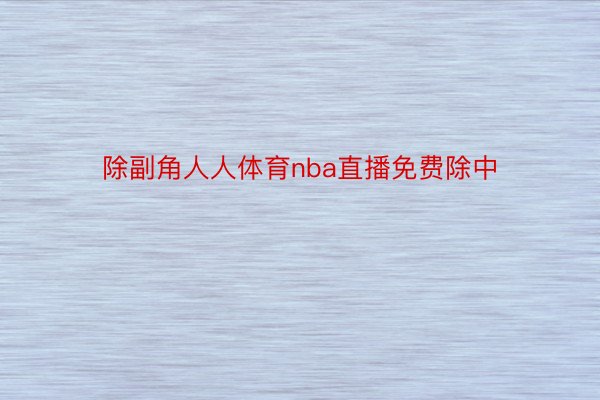 除副角人人体育nba直播免费除中